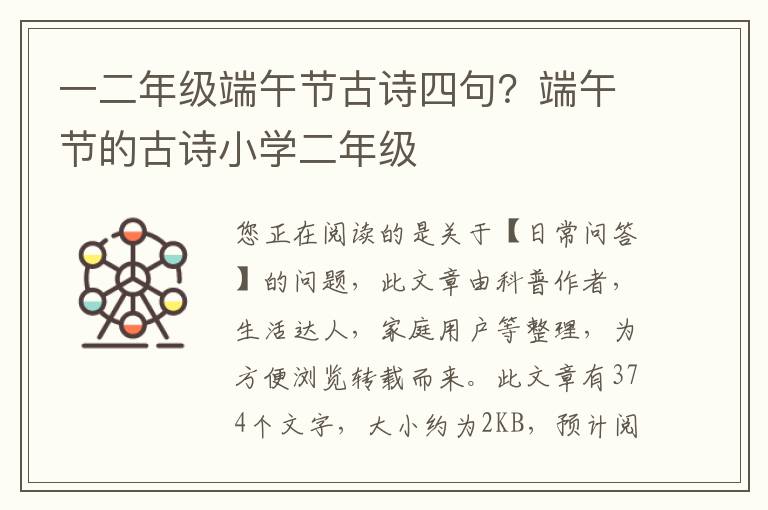 一二年级端午节古诗四句？端午节的古诗小学二年级

您正在阅读的是关于【日常问答】的问题，此文章由科普作者，生活达人，家庭用户等整理，为方便浏览转载而来。此文章有374个文字，大小约为2KB，预计阅